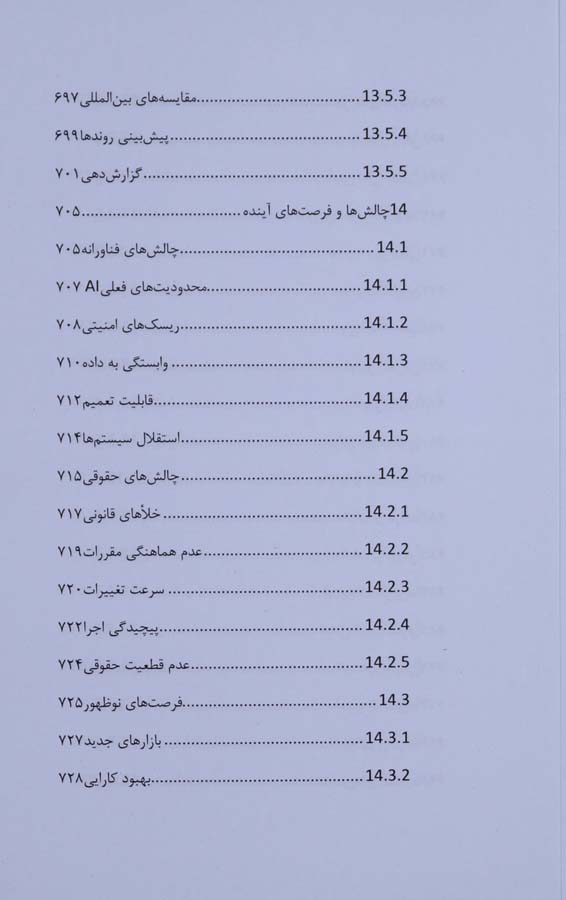 13.5.3 مقایسه‌های بین‌المللی ۶۹۷

13.5.4 پیش‌بینی روندها ۶۹۹

13.5.5 گزارش‌دهی ۷۰۱

14 چالش‌ها و فرصت‌های آینده ۷۰۵

14.1 چالش‌های فناورانه ۷۰۵

14.1.1 محدودیت‌های فعلی AI ۷۰۷

14.1.2 ریسک‌های امنیتی ۷۰۸

14.1.3 وابستگی به داده ۷۱۰

14.1.4 قابلیت تعمیم ۷۱۲

14.1.5 استقلال سیستم‌ها ۷۱۴

14.2 چالش‌های حقوقی ۷۱۵

14.2.1 خلأهای قانونی ۷۱۷

14.2.2 عدم هماهنگی مقررات ۷۱۹

14.2.3 سرعت تغییرات ۷۲۰

14.2.4 پیچیدگی اجرا ۷۲۲

14.2.5 عدم قطعیت حقوقی ۷۲۴

14.3 فرصت‌های نوظهور ۷۲۵

14.3.1 بازارهای جدید ۷۲۷

14.3.2 بهبود کارایی ۷۲۸